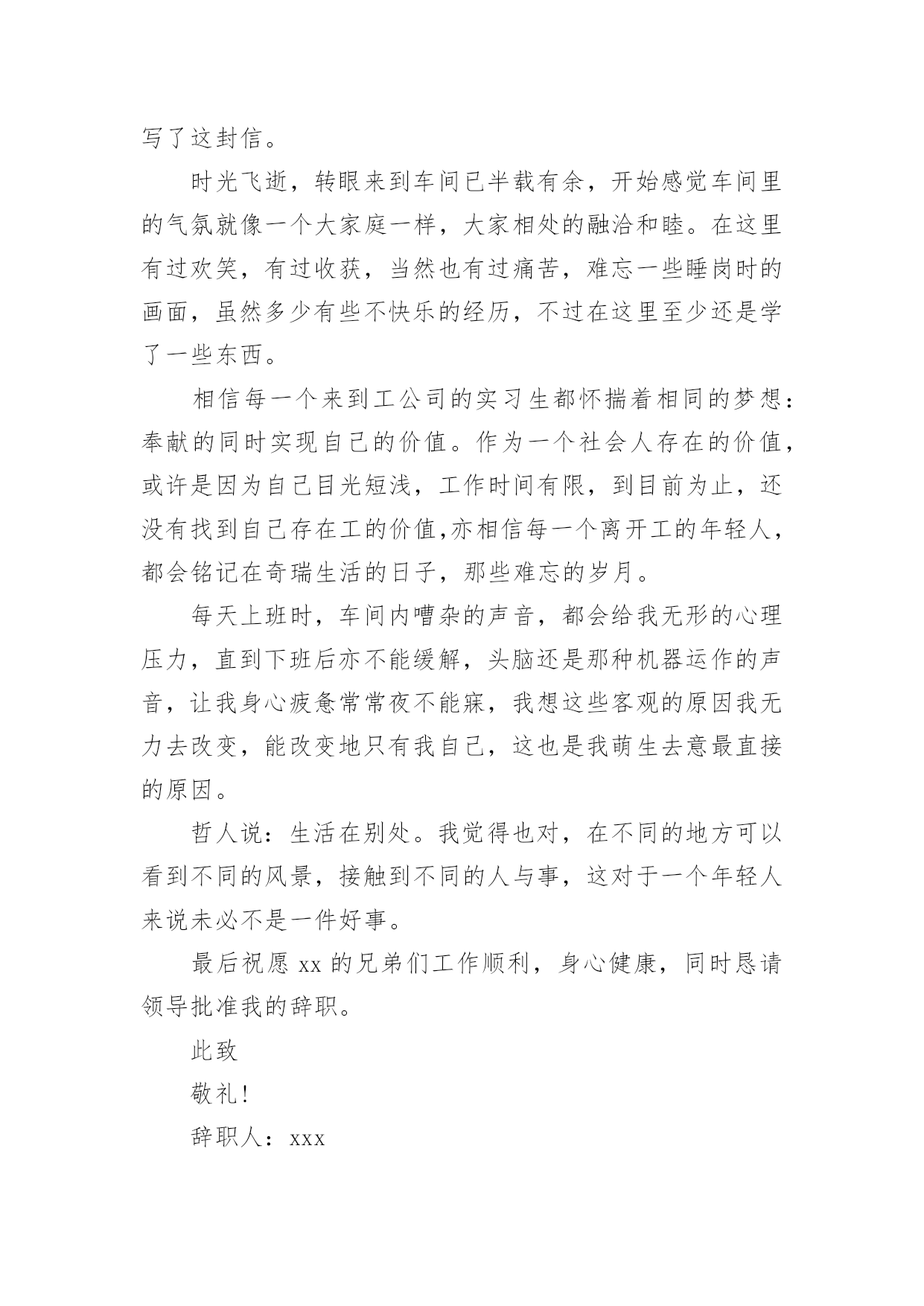 写了这封信。

时光飞逝，转眼来到车间已半载有余，开始感觉车间里的气氛就像一个大家庭一样，大家相处的融洽和睦。在这里有过欢笑，有过收获，当然也有过痛苦，难忘一些睡岗时的画面，虽然多少有些不快乐的经历，不过在这里至少还是学了一些东西。

相信每一个来到工公司的实习生都怀揣着相同的梦想：奉献的同时实现自己的价值。作为一个社会人存在的价值，或许是因为自己目光短浅，工作时间有限，到目前为止，还没有找到自己存在工的价值,亦相信每一个离开工的年轻人，都会铭记在奇瑞生活的日子，那些难忘的岁月。

每天上班时，车间内嘈杂的声音，都会给我无形的心理压力，直到下班后亦不能缓解，头脑还是那种机器运作的声音，让我身心疲惫常常夜不能寐，我想这些客观的原因我无力去改变，能改变地只有我自己，这也是我萌生去意最直接的原因。

哲人说：生活在别处。我觉得也对，在不同的地方可以看到不同的风景，接触到不同的人与事，这对于一个年轻人来说未必不是一件好事。

最后祝愿 xx 的兄弟们工作顺利，身心健康，同时恳请领导批准我的辞职。

此致

敬礼！

辞职人：xxx